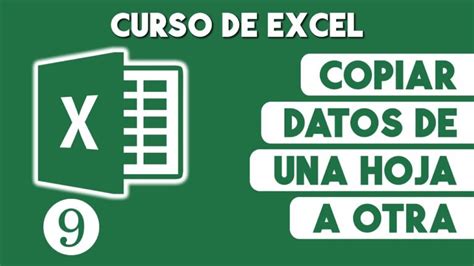 CURSO DE EXCEL

X

9

COPIAR DATOS DE UNA HOJA A OTRA